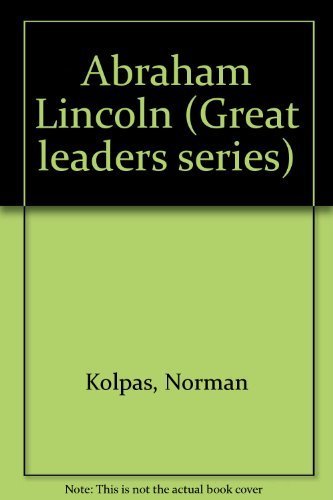 Abraham Lincoln (Great leaders series)

Kolpas, Norman

Note: This is not the actual book cover